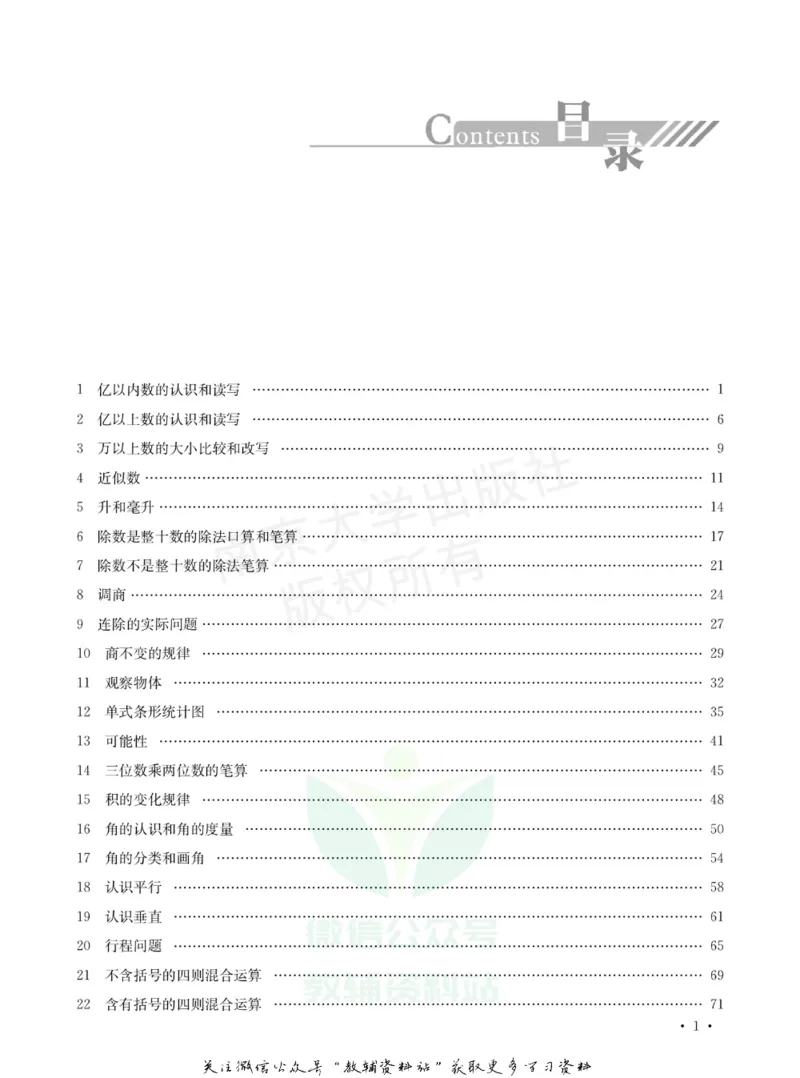 Contents 目录

1 亿以内数的认识和读写 1
2 亿以上数的认识和读写 6
3 万以上数的大小比较和改写 9
4 近似数 11
5 升和毫升 14
6 除数是整十数的除法口算和笔算 17
7 除数不是整十数的除法笔算 21
8 调商 24
9 连除的实际问题 27
10 商不变的规律 29
11 观察物体 32
12 单式条形统计图 35
13 可能性 41
14 三位数乘两位数的笔算 45
15 积的变化规律 48
16 角的认识和角的度量 50
17 角的分类和画角 54
18 认识平行 58
19 认识垂直 61
20 行程问题 65
21 不含括号的四则混合运算 69
22 含有括号的四则混合运算 71

• 1 •

关注微信公众号“教辅资料站”获取更多学习资料

南京大学出版社
版权所有

微信公众号
教辅资料站